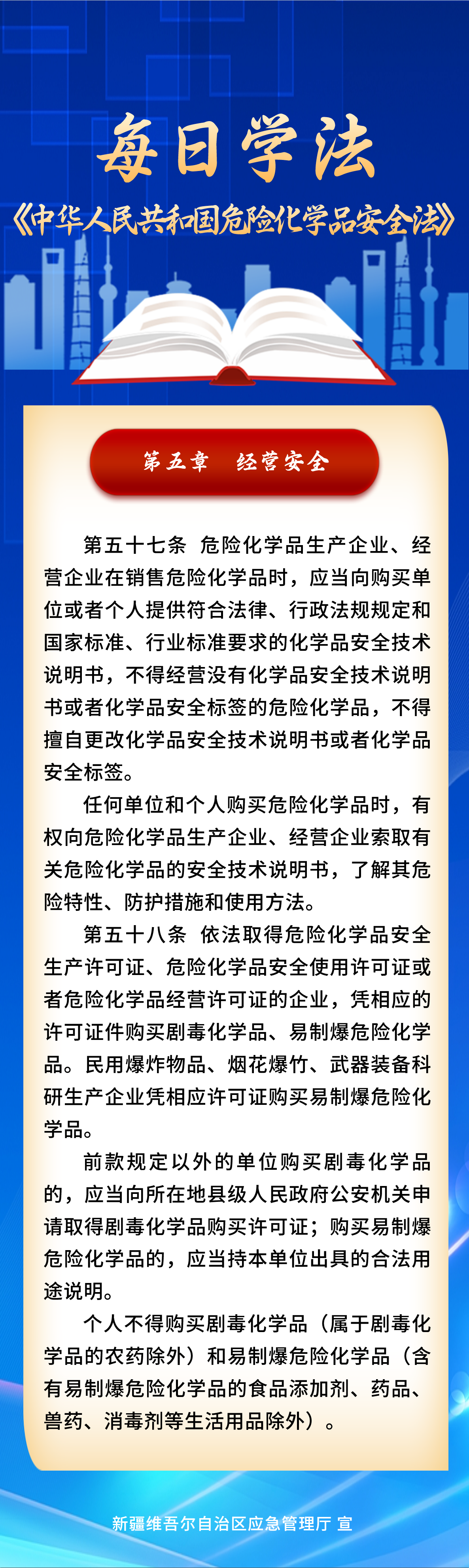 每日学法

《中华人民共和国危险化学品安全法》

第五章 经营安全

第五十七条 危险化学品生产企业、经营企业在销售危险化学品时，应当向购买单位或者个人提供符合法律、行政法规规定和国家标准、行业标准要求的化学品安全技术说明书，不得经营没有化学品安全技术说明书或者化学品安全标签的危险化学品，不得擅自更改化学品安全技术说明书或者化学品安全标签。

任何单位和个人购买危险化学品时，有权向危险化学品生产企业、经营企业索取有关危险化学品的安全技术说明书，了解其危险特性、防护措施和使用方法。

第五十八条 依法取得危险化学品安全生产许可证、危险化学品安全使用许可证或者危险化学品经营许可证的企业，凭相应的许可证件购买剧毒化学品、易制爆危险化学品。民用爆炸物品、烟花爆竹、武器装备科研生产企业凭相应许可证购买易制爆危险化学品。

前款规定以外的单位购买剧毒化学品的，应当向所在地县级人民政府公安机关申请取得剧毒化学品购买许可证；购买易制爆危险化学品的，应当持本单位出具的合法用途说明。

个人不得购买剧毒化学品（属于剧毒化学品的农药除外）和易制爆危险化学品（含有易制爆危险化学品的食品添加剂、药品、兽药、消毒剂等生活用品除外）。

新疆维吾尔自治区应急管理厅 宣